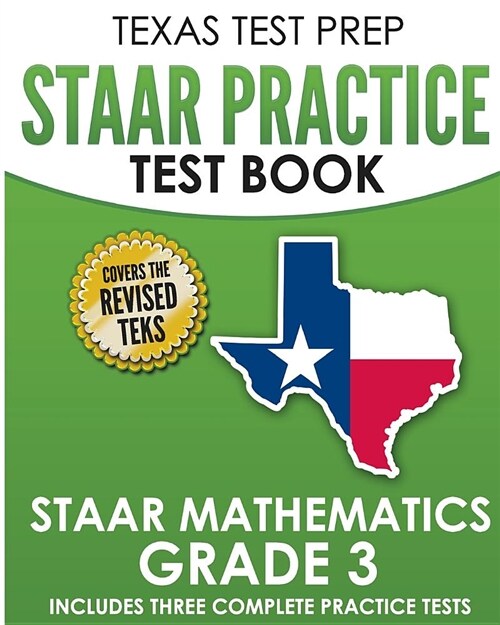 TEXAS TEST PREP

STAAR PRACTICE

TEST BOOK

COVERS THE REVISED TEKS

STAAR MATHEMATICS

GRADE 3

INCLUDES THREE COMPLETE PRACTICE TESTS